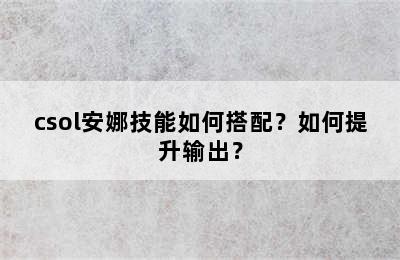 csol安娜技能如何搭配？如何提升输出？